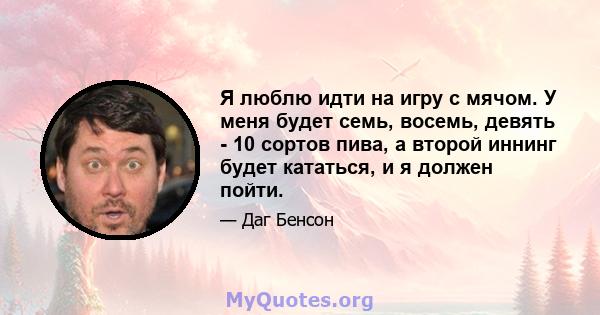 Я люблю идти на игру с мячом. У меня будет семь, восемь, девять - 10 сортов пива, а второй иннинг будет кататься, и я должен пойти.

— Даг Бенсон

MyQuotes.org